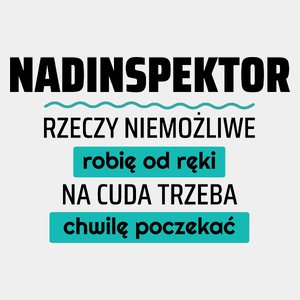 NADINSPEKTOR

RZECZY NIEMOŻLIWE
robię od ręki
NA CUDA TRZEBA
chwilę poczekać